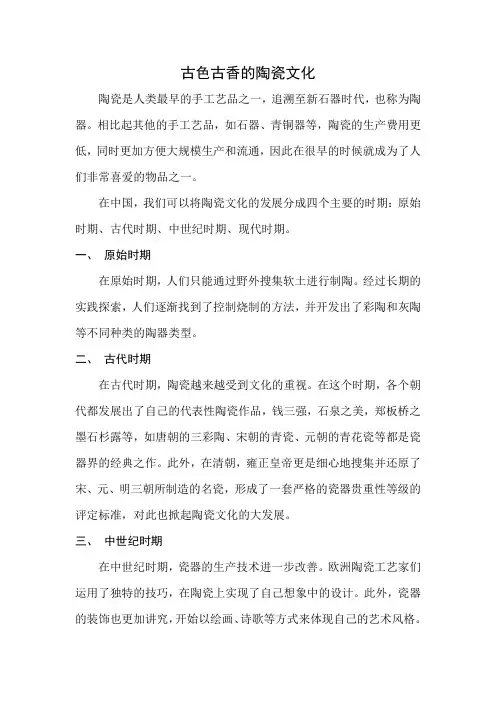 古色古香的陶瓷文化

陶瓷是人类最早的手工艺品之一，追溯至新石器时代，也称为陶器。相比起其他的手工艺品，如石器、青铜器等，陶瓷的生产费用更低，同时更加方便大规模生产和流通，因此在很早的时候就成为了人们非常喜爱的物品之一。

在中国，我们可以将陶瓷文化的发展分成四个主要的时期：原始时期、古代时期、中世纪时期、现代时期。

一、 原始时期

在原始时期，人们只能通过野外搜集软土进行制陶。经过长期的实践探索，人们逐渐找到了控制烧制的方法，并开发出了彩陶和灰陶等不同种类的陶器类型。

二、 古代时期

在古代时期，陶瓷越来越受到文化的重视。在这个时期，各个朝代都发展出了自己的代表性陶瓷作品，钱三强，石泉之美，郑板桥之墨石杉露等，如唐朝的三彩陶、宋朝的青瓷、元朝的青花瓷等都是瓷器界的经典之作。此外，在清朝，雍正皇帝更是细心地搜集并还原了宋、元、明三朝所制造的名瓷，形成了一套严格的瓷器贵重性等级的评定标准，对此也掀起陶瓷文化的大发展。

三、 中世纪时期

在中世纪时期，瓷器的生产技术进一步改善。欧洲陶瓷工艺家们运用了独特的技巧，在陶瓷上实现了自己想象中的设计。此外，瓷器的装饰也更加讲究，开始以绘画、诗歌等方式来体现自己的艺术风格。